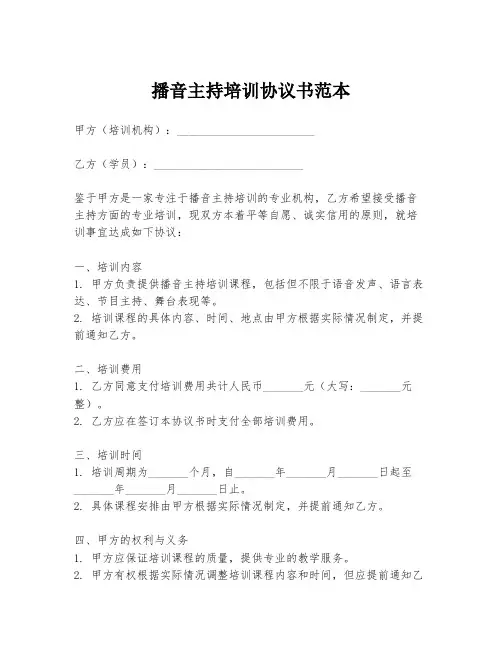 播音主持培训协议书范本

甲方（培训机构）：________________________

乙方（学员）：__________________________

鉴于甲方是一家专注于播音主持培训的专业机构，乙方希望接受播音主持方面的专业培训，现双方本着平等自愿、诚实信用的原则，就培训事宜达成如下协议：

一、培训内容
1. 甲方负责提供播音主持培训课程，包括但不限于语音发声、语言表达、节目主持、舞台表现等。
2. 培训课程的具体内容、时间、地点由甲方根据实际情况制定，并提前通知乙方。

二、培训费用
1. 乙方同意支付培训费用共计人民币_______元（大写：_______元整）。
2. 乙方应在签订本协议书时支付全部培训费用。

三、培训时间
1. 培训周期为_______个月，自_______年_______月_______日起至_______年_______月_______日止。
2. 具体课程安排由甲方根据实际情况制定，并提前通知乙方。

四、甲方的权利与义务
1. 甲方应保证培训课程的质量，提供专业的教学服务。
2. 甲方有权根据实际情况调整培训课程内容和时间，但应提前通知乙